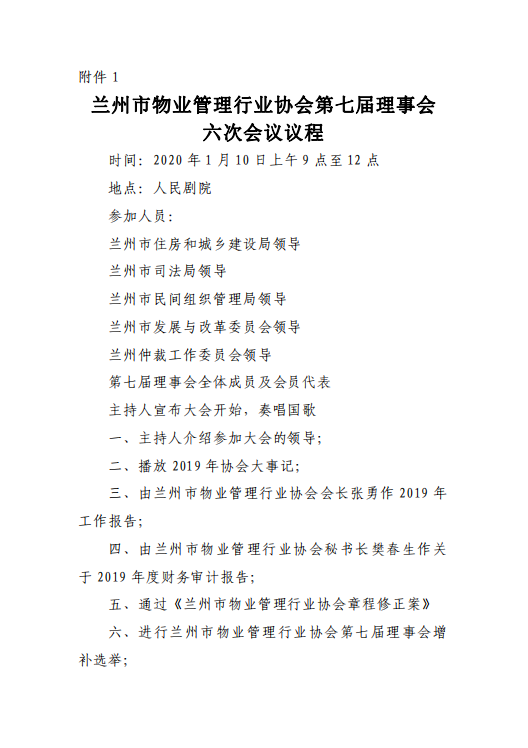 附件 1

兰州市物业管理行业协会第七届理事会六次会议议程

时间：2020 年 1 月 10 日上午 9 点至 12 点

地点：人民剧院

参加人员：

兰州市住房和城乡建设局领导

兰州市司法局领导

兰州市民间组织管理局领导

兰州市发展与改革委员会领导

兰州仲裁工作委员会领导

第七届理事会全体成员及会员代表

主持人宣布大会开始，奏唱国歌

一、主持人介绍参加大会的领导；

二、播放 2019 年协会大事记；

三、由兰州市物业管理行业协会会长张勇作 2019 年工作报告；

四、由兰州市物业管理行业协会秘书长樊春生作关于 2019 年度财务审计报告；

五、通过《兰州市物业管理行业协会章程修正案》

六、进行兰州市物业管理行业协会第七届理事会增补选举；